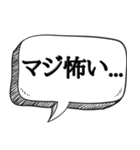 マジ怖い…